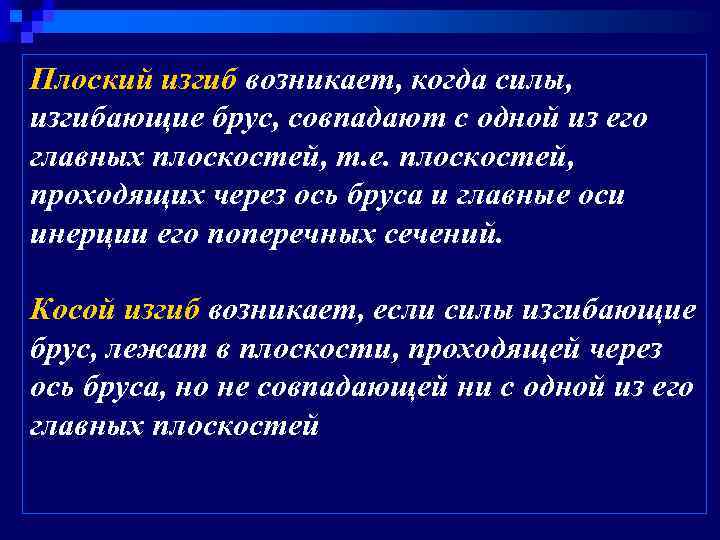 Плоский изгиб возникает, когда силы, изгибающие брус, совпадают с одной из его главных плоскостей, т.е. плоскостей, проходящих через ось бруса и главные оси инерции его поперечных сечений.

Косой изгиб возникает, если силы изгибающие брус, лежат в плоскости, проходящей через ось бруса, но не совпадающей ни с одной из его главных плоскостей